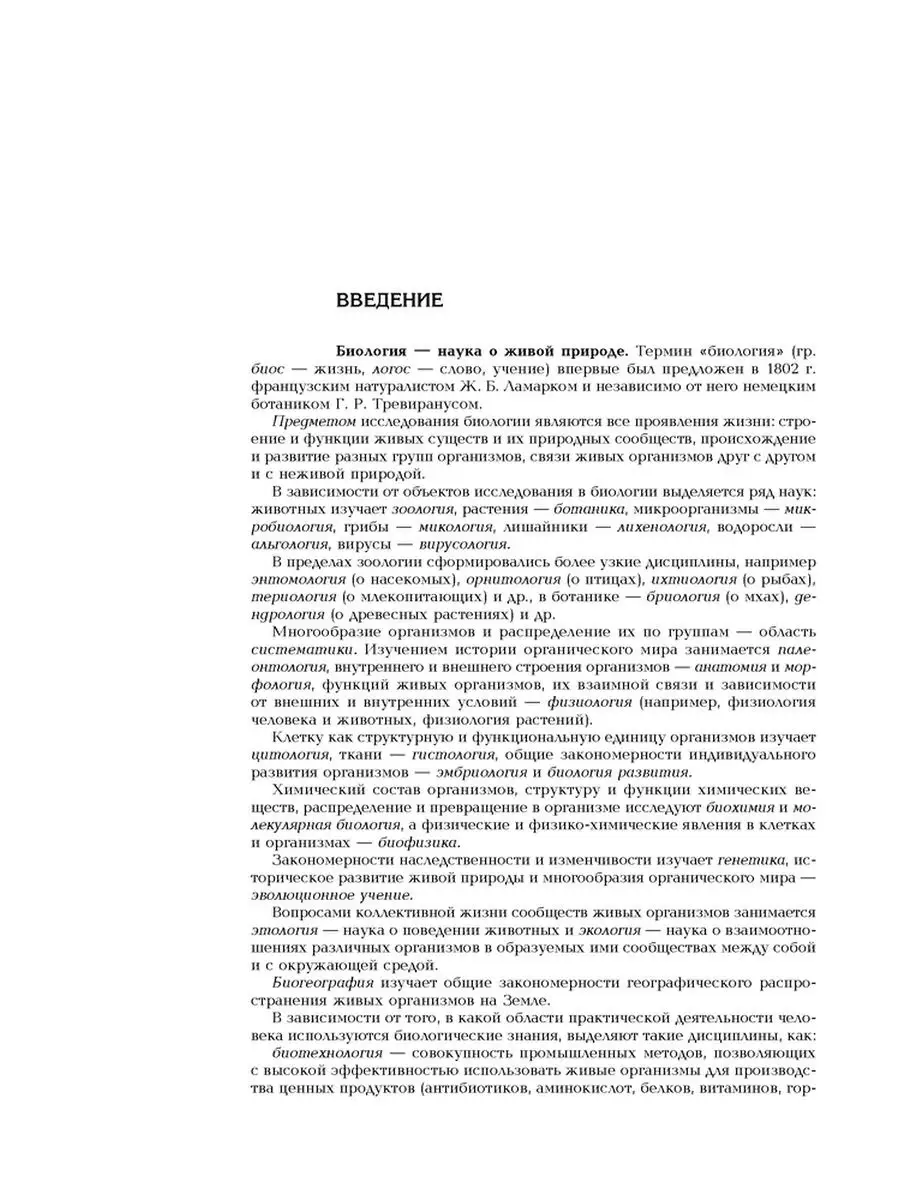 ВВЕДЕНИЕ

Биология — наука о живой природе. Термин «биология» (гр. биос — жизнь, логос — слово, учение) впервые был предложен в 1802 г. французским натуралистом Ж. Б. Ламарком и независимо от него немецким ботаником Г. Р. Тревиранусом.

Предметом исследования биологии являются все проявления жизни: строение и функции живых существ и их природных сообществ, происхождение и развитие разных групп организмов, связи живых организмов друг с другом и с неживой природой.

В зависимости от объектов исследования в биологии выделяется ряд наук: животных изучает зоология, растения — ботаника, микроорганизмы — микробиология, грибы — микология, лишайники — лихенология, водоросли — альгология, вирусы — вирусология.

В пределах зоологии сформировались более узкие дисциплины, например энтомология (о насекомых), орнитология (о птицах), ихтиология (о рыбах), териология (о млекопитающих) и др., в ботанике — бриология (о мхах), дендрология (о древесных растениях) и др.

Многообразие организмов и распределение их по группам — область систематики. Изучением истории органического мира занимается палеонтология, внутреннего и внешнего строения организмов — анатомия и морфология, функций живых организмов, их взаимной связи и зависимости от внешних и внутренних условий — физиология (например, физиология человека и животных, физиология растений).

Клетку как структурную и функциональную единицу организмов изучает цитология, ткани — гистология, общие закономерности индивидуального развития организмов — эмбриология и биология развития.

Химический состав организмов, структуру и функции химических веществ, распределение и превращение в организме исследуют биохимия и молекулярная биология, а физические и физико-химические явления в клетках и организмах — биофизика.

Закономерности наследственности и изменчивости изучает генетика, историческое развитие живой природы и многообразия органического мира — эволюционное учение.

Вопросами коллективной жизни сообществ живых организмов занимается этология — наука о поведении животных и экология — наука о взаимоотношениях различных организмов в образуемых ими сообществах между собой и с окружающей средой.

Биогеография изучает общие закономерности географического распространения живых организмов на Земле.

В зависимости от того, в какой области практической деятельности человека используются биологические знания, выделяют такие дисциплины, как:

биотехнология — совокупность промышленных методов, позволяющих с высокой эффективностью использовать живые организмы для производства ценных продуктов (антибиотиков, аминокислот, белков, витаминов, гор-